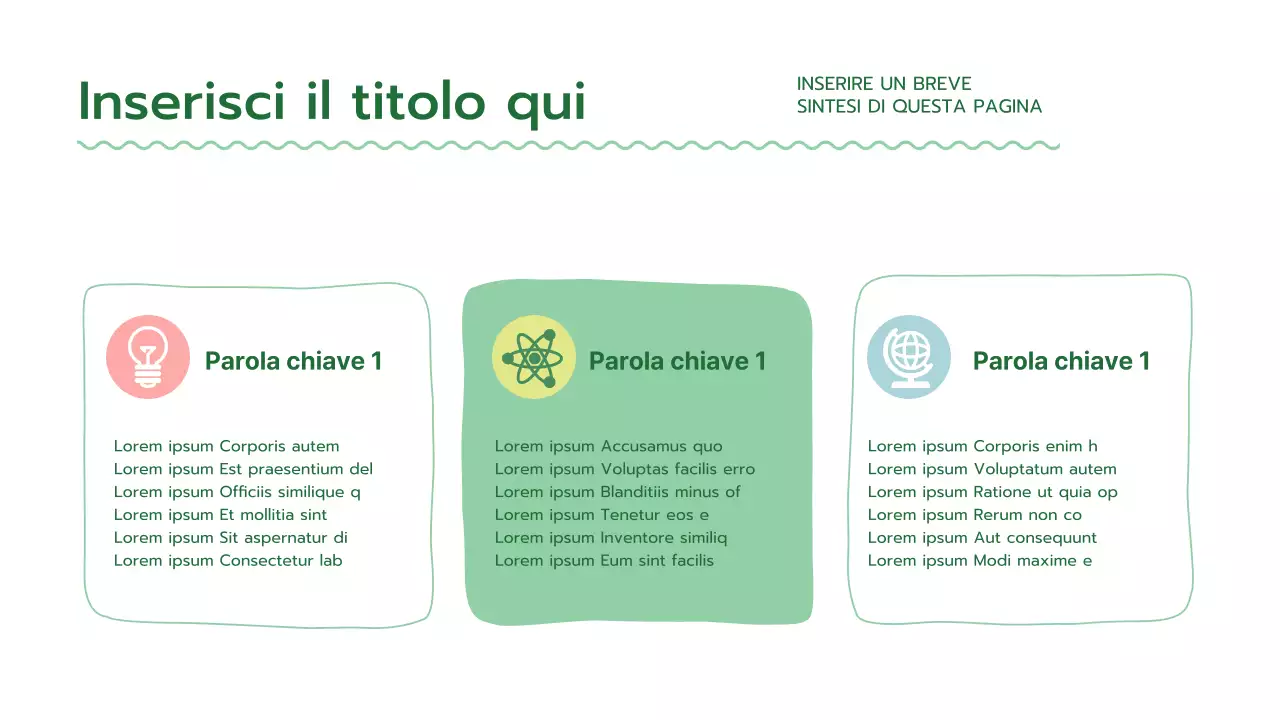 Inserisci il titolo qui

INSERIRE UN BREVE
SINTESI DI QUESTA PAGINA

Parola chiave 1

Lorem ipsum Corporis autem
Lorem ipsum Est praesentium del
Lorem ipsum Officiis similique q
Lorem ipsum Et mollitia sint
Lorem ipsum Sit aspernatur di
Lorem ipsum Consectetur lab

Parola chiave 1

Lorem ipsum Accusamus quo
Lorem ipsum Voluptas facilis erro
Lorem ipsum Blanditiis minus of
Lorem ipsum Tenetur eos e
Lorem ipsum Inventore similiq
Lorem ipsum Eum sint facilis

Parola chiave 1

Lorem ipsum Corporis enim h
Lorem ipsum Voluptatum autem
Lorem ipsum Ratione ut quia op
Lorem ipsum Rerum non co
Lorem ipsum Aut consequunt
Lorem ipsum Modi maxime e